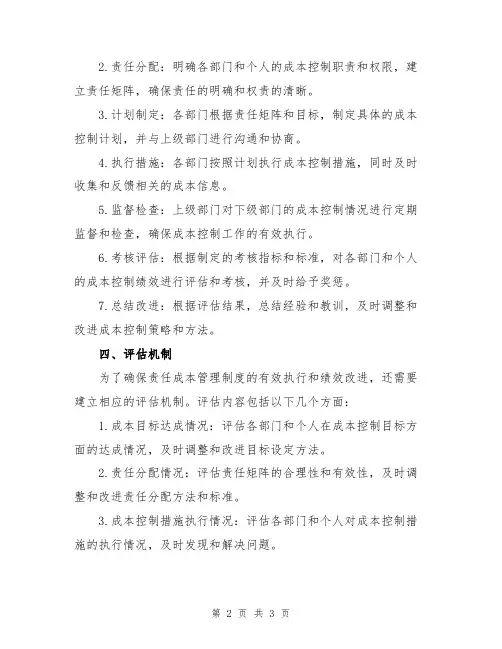 2.责任分配：明确各部门和个人的成本控制职责和权限，建立责任矩阵，确保责任的明确和权责的清晰。

3.计划制定：各部门根据责任矩阵和目标，制定具体的成本控制计划，并与上级部门进行沟通和协商。

4.执行措施：各部门按照计划执行成本控制措施，同时及时收集和反馈相关的成本信息。

5.监督检查：上级部门对下级部门的成本控制情况进行定期监督和检查，确保成本控制工作的有效执行。

6.考核评估：根据制定的考核指标和标准，对各部门和个人的成本控制绩效进行评估和考核，并及时给予奖惩。

7.总结改进：根据评估结果，总结经验和教训，及时调整和改进成本控制策略和方法。

四、评估机制

为了确保责任成本管理制度的有效执行和绩效改进，还需要建立相应的评估机制。评估内容包括以下几个方面：

1.成本目标达成情况：评估各部门和个人在成本控制目标方面的达成情况，及时调整和改进目标设定方法。

2.责任分配情况：评估责任矩阵的合理性和有效性，及时调整和改进责任分配方法和标准。

3.成本控制措施执行情况：评估各部门和个人对成本控制措施的执行情况，及时发现和解决问题。

第 2 页 共 3 页